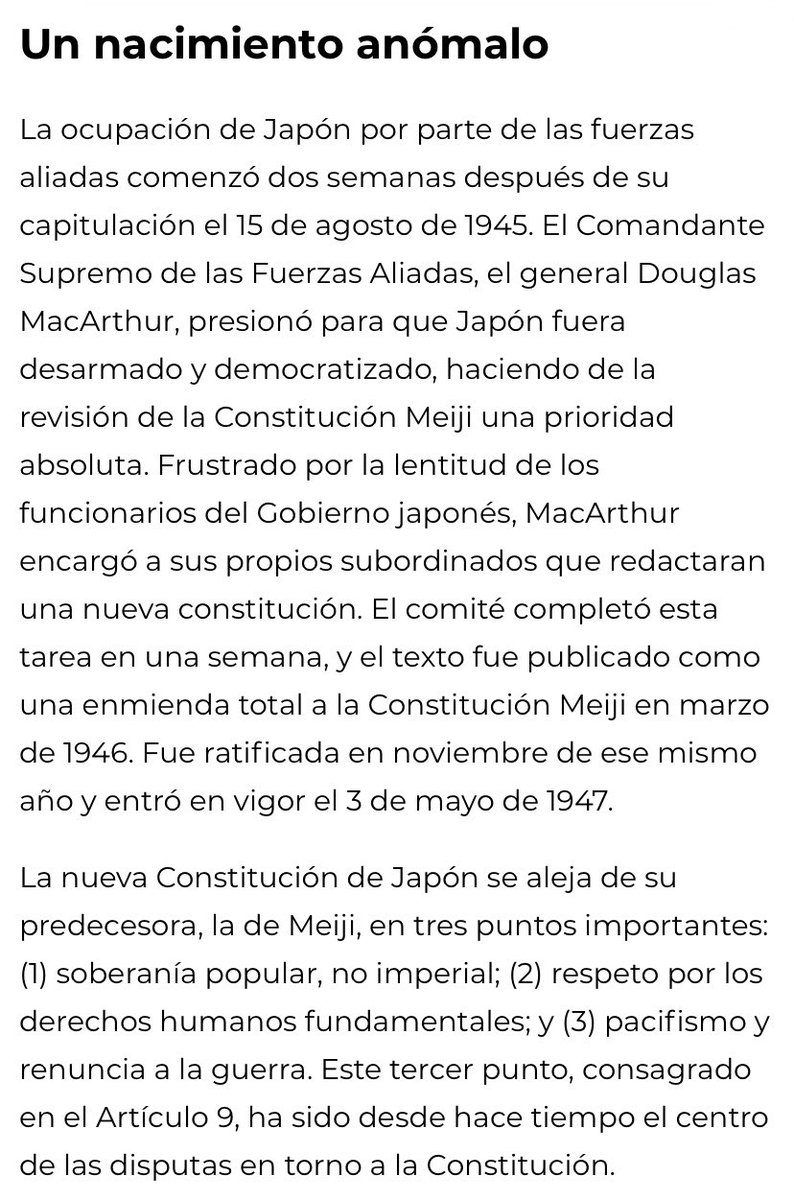 Un nacimiento anómalo

La ocupación de Japón por parte de las fuerzas aliadas comenzó dos semanas después de su capitulación el 15 de agosto de 1945. El Comandante Supremo de las Fuerzas Aliadas, el general Douglas MacArthur, presionó para que Japón fuera desarmado y democratizado, haciendo de la revisión de la Constitución Meiji una prioridad absoluta. Frustrado por la lentitud de los funcionarios del Gobierno japonés, MacArthur encargó a sus propios subordinados que redactaran una nueva constitución. El comité completó esta tarea en una semana, y el texto fue publicado como una enmienda total a la Constitución Meiji en marzo de 1946. Fue ratificada en noviembre de ese mismo año y entró en vigor el 3 de mayo de 1947.

La nueva Constitución de Japón se aleja de su predecesora, la de Meiji, en tres puntos importantes: (1) soberanía popular, no imperial; (2) respeto por los derechos humanos fundamentales; y (3) pacifismo y renuncia a la guerra. Este tercer punto, consagrado en el Artículo 9, ha sido desde hace tiempo el centro de las disputas en torno a la Constitución.